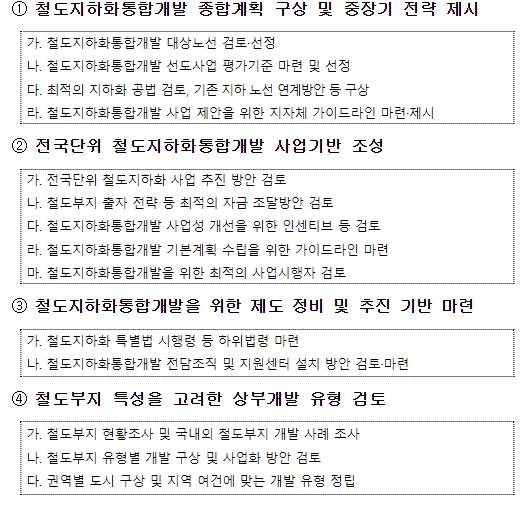 ① 철도지하화통합개발 종합계획 구상 및 중장기 전략 제시

가. 철도지하화통합개발 대상노선 검토·선정
나. 철도지하화통합개발 선도사업 평가기준 마련 및 선정
다. 최적의 지하화 공법 검토, 기존 지하 노선 연계방안 등 구상
라. 철도지하화통합개발 사업 제안을 위한 지자체 가이드라인 마련·제시

② 전국단위 철도지하화통합개발 사업기반 조성

가. 전국단위 철도지하화 사업 추진 방안 검토
나. 철도부지 출자 전략 등 최적의 자금 조달방안 검토
다. 철도지하화통합개발 사업성 개선을 위한 인센티브 등 검토
라. 철도지하화통합개발 기본계획 수립을 위한 가이드라인 마련
마. 철도지하화통합개발을 위한 최적의 사업시행자 검토

③ 철도지하화통합개발을 위한 제도 정비 및 추진 기반 마련

가. 철도지하화 특별법 시행령 등 하위법령 마련
나. 철도지하화통합개발 전담조직 및 지원센터 설치 방안 검토·마련

④ 철도부지 특성을 고려한 상부개발 유형 검토

가. 철도부지 현황조사 및 국내외 철도부지 개발 사례 조사
나. 철도부지 유형별 개발 구상 및 사업화 방안 검토
다. 권역별 도시 구상 및 지역 여건에 맞는 개발 유형 정립